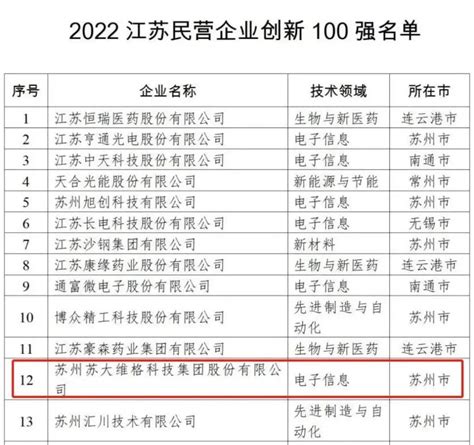 2022 江苏民营企业创新 100 强名单

| 序号 | 企业名称 | 技术领域 | 所在市 |
|---|---|---|---|
| 1 | 江苏恒瑞医药股份有限公司 | 生物与新医药 | 连云港市 |
| 2 | 江苏亨通光电股份有限公司 | 电子信息 | 苏州市 |
| 3 | 江苏中天科技股份有限公司 | 电子信息 | 南通市 |
| 4 | 天合光能股份有限公司 | 新能源与节能 | 常州市 |
| 5 | 苏州旭创科技有限公司 | 电子信息 | 苏州市 |
| 6 | 江苏长电科技股份有限公司 | 电子信息 | 无锡市 |
| 7 | 江苏沙钢集团有限公司 | 新材料 | 苏州市 |
| 8 | 江苏康缘药业股份有限公司 | 生物与新医药 | 连云港市 |
| 9 | 通富微电子股份有限公司 | 电子信息 | 南通市 |
| 10 | 博众精工科技股份有限公司 | 先进制造与自动化 | 苏州市 |
| 11 | 江苏豪森药业集团有限公司 | 生物与新医药 | 连云港市 |
| 12 | 苏州苏大维格科技集团股份有限公司 | 电子信息 | 苏州市 |
| 13 | 苏州汇川技术有限公司 | 先进制造与自动化 | 苏州市 |